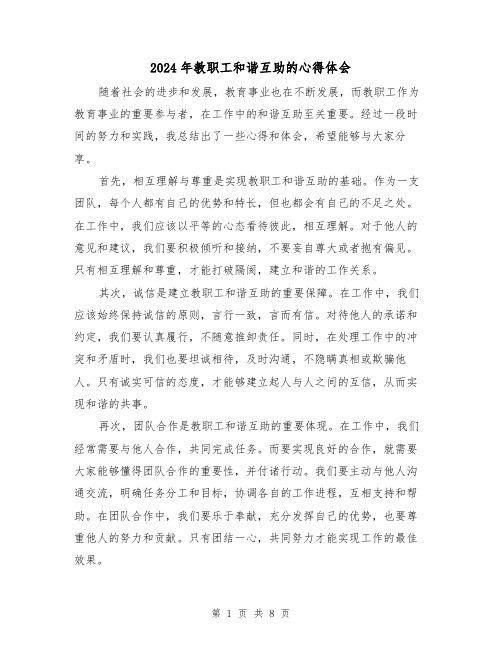 2024年教职工和谐互助的心得体会

随着社会的进步和发展，教育事业也在不断发展，而教职工作为教育事业的重要参与者，在工作中的和谐互助至关重要。经过一段时间的努力和实践，我总结出了一些心得和体会，希望能够与大家分享。

首先，相互理解与尊重是实现教职工和谐互助的基础。作为一支团队，每个人都有自己的优势和特长，但也都会有自己的不足之处。在工作中，我们应该以平等的心态看待彼此，相互理解。对于他人的意见和建议，我们要积极倾听和接纳，不要妄自尊大或者抱有偏见。只有相互理解和尊重，才能打破隔阂，建立和谐的工作关系。

其次，诚信是建立教职工和谐互助的重要保障。在工作中，我们应该始终保持诚信的原则，言行一致，言而有信。对待他人的承诺和约定，我们要认真履行，不随意推卸责任。同时，在处理工作中的冲突和矛盾时，我们也要坦诚相待，及时沟通，不隐瞒真相或欺骗他人。只有诚实可信的态度，才能够建立起人与人之间的互信，从而实现和谐的共事。

再次，团队合作是教职工和谐互助的重要体现。在工作中，我们经常需要与他人合作，共同完成任务。而要实现良好的合作，就需要大家能够懂得团队合作的重要性，并付诸行动。我们要主动与他人沟通交流，明确任务分工和目标，协调各自的工作进程，互相支持和帮助。在团队合作中，我们要乐于奉献，充分发挥自己的优势，也要尊重他人的努力和贡献。只有团结一心，共同努力才能实现工作的最佳效果。

第 1 页 共 8 页